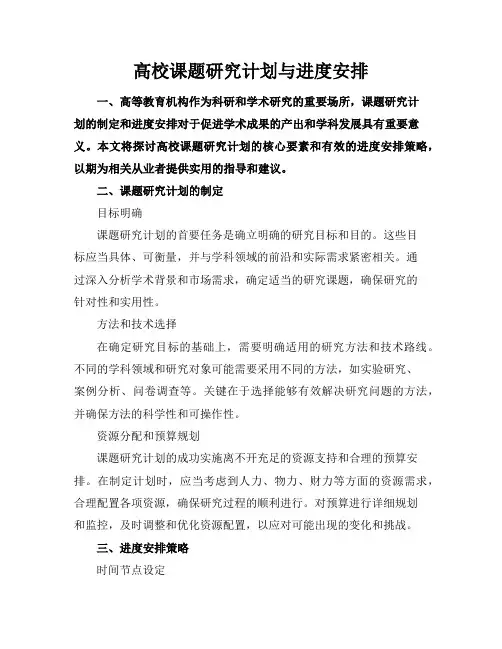 高校课题研究计划与进度安排

一、高等教育机构作为科研和学术研究的重要场所，课题研究计划的制定和进度安排对于促进学术成果的产出和学科发展具有重要意义。本文将探讨高校课题研究计划的核心要素和有效的进度安排策略，以期为相关从业者提供实用的指导和建议。

二、课题研究计划的制定

目标明确

课题研究计划的首要任务是确立明确的研究目标和目的。这些目标应当具体、可衡量，并与学科领域的前沿和实际需求紧密相关。通过深入分析学术背景和市场需求，确定适当的研究课题，确保研究的针对性和实用性。

方法和技术选择

在确定研究目标的基础上，需要明确适用的研究方法和技术路线。不同的学科领域和研究对象可能需要采用不同的方法，如实验研究、案例分析、问卷调查等。关键在于选择能够有效解决研究问题的方法，并确保方法的科学性和可操作性。

资源分配和预算规划

课题研究计划的成功实施离不开充足的资源支持和合理的预算安排。在制定计划时，应当考虑到人力、物力、财力等方面的资源需求，合理配置各项资源，确保研究过程的顺利进行。对预算进行详细规划和监控，及时调整和优化资源配置，以应对可能出现的变化和挑战。

三、进度安排策略

时间节点设定